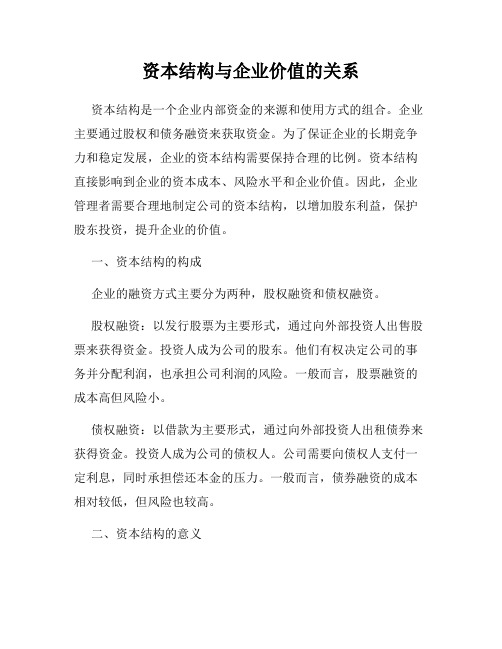 资本结构与企业价值的关系

资本结构是一个企业内部资金的来源和使用方式的组合。企业主要通过股权和债务融资来获取资金。为了保证企业的长期竞争力和稳定发展，企业的资本结构需要保持合理的比例。资本结构直接影响到企业的资本成本、风险水平和企业价值。因此，企业管理者需要合理地制定公司的资本结构，以增加股东利益，保护股东投资，提升企业的价值。

一、资本结构的构成

企业的融资方式主要分为两种，股权融资和债权融资。

股权融资：以发行股票为主要形式，通过向外部投资人出售股票来获得资金。投资人成为公司的股东。他们有权决定公司的事务并分配利润，也承担公司利润的风险。一般而言，股票融资的成本高但风险小。

债权融资：以借款为主要形式，通过向外部投资人出租债券来获得资金。投资人成为公司的债权人。公司需要向债权人支付一定利息，同时承担偿还本金的压力。一般而言，债券融资的成本相对较低，但风险也较高。

二、资本结构的意义